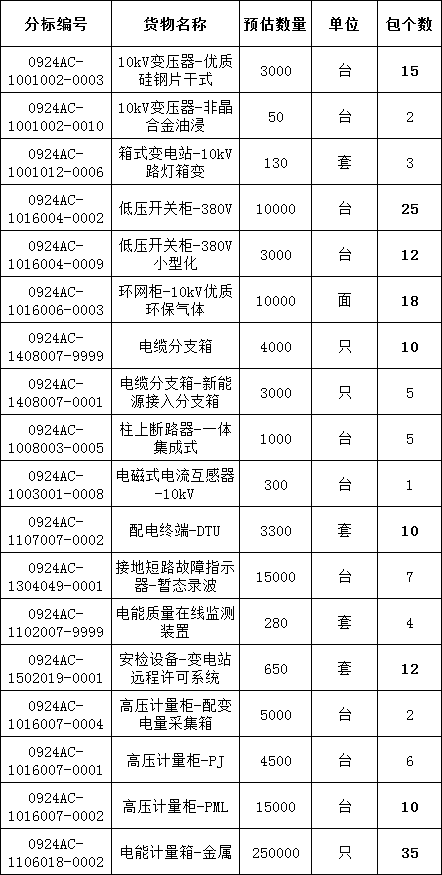 | 分标编号 | 货物名称 | 预估数量 | 单位 | 包个数 |
|---|---|---|---|---|
| 0924AC-1001002-0003 | 10kV变压器-优质硅钢片干式 | 3000 | 台 | 15 |
| 0924AC-1001002-0010 | 10kV变压器-非晶合金油浸 | 50 | 台 | 2 |
| 0924AC-1001012-0006 | 箱式变电站-10kV路灯箱变 | 130 | 套 | 3 |
| 0924AC-1016004-0002 | 低压开关柜-380V | 10000 | 台 | 25 |
| 0924AC-1016004-0009 | 低压开关柜-380V小型化 | 3000 | 台 | 12 |
| 0924AC-1016006-0003 | 环网柜-10kV优质环保气体 | 10000 | 面 | 18 |
| 0924AC-1408007-9999 | 电缆分支箱 | 4000 | 只 | 10 |
| 0924AC-1408007-0001 | 电缆分支箱-新能源接入分支箱 | 3000 | 只 | 5 |
| 0924AC-1008003-0005 | 柱上断路器-一体集成式 | 1000 | 台 | 5 |
| 0924AC-1003001-0008 | 电磁式电流互感器-10kV | 300 | 台 | 1 |
| 0924AC-1107007-0002 | 配电终端-DTU | 3300 | 套 | 10 |
| 0924AC-1304049-0001 | 接地短路故障指示器-暂态录波 | 15000 | 台 | 7 |
| 0924AC-1102007-9999 | 电能质量在线监测装置 | 280 | 套 | 4 |
| 0924AC-1502019-0001 | 安检设备-变电站远程许可系统 | 650 | 套 | 12 |
| 0924AC-1016007-0004 | 高压计量柜-配变电量采集箱 | 5000 | 台 | 2 |
| 0924AC-1016007-0001 | 高压计量柜-PJ | 4500 | 台 | 6 |
| 0924AC-1016007-0002 | 高压计量柜-PML | 15000 | 台 | 10 |
| 0924AC-1106018-0002 | 电能计量箱-金属 | 250000 | 只 | 35 |